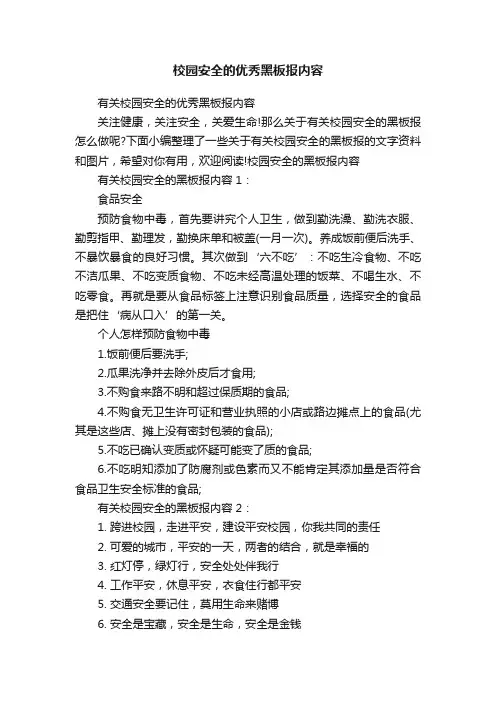 校园安全的优秀黑板报内容

有关校园安全的优秀黑板报内容

关注健康，关注安全，关爱生命!那么关于有关校园安全的黑板报怎么做呢?下面小编整理了一些关于有关校园安全的黑板报的文字资料和图片，希望对你有用，欢迎阅读!校园安全的黑板报内容

有关校园安全的黑板报内容 1：

食品安全

预防食物中毒，首先要讲究个人卫生，做到勤洗澡、勤洗衣服、勤剪指甲、勤理发，勤换床单和被盖(一月一次)。养成饭前便后洗手、不暴饮暴食的良好习惯。其次做到‘六不吃’：不吃生冷食物、不吃不洁瓜果、不吃变质食物、不吃未经高温处理的饭菜、不喝生水、不吃零食。再就是要从食品标签上注意识别食品质量，选择安全的食品是把住‘病从口入’的第一关。

个人怎样预防食物中毒

1.饭前便后要洗手;

2.瓜果洗净并去除外皮后才食用;

3.不购食来路不明和超过保质期的食品;

4.不购食无卫生许可证和营业执照的小店或路边摊点上的食品(尤其是这些店、摊上没有密封包装的食品);

5.不吃已确认变质或怀疑可能变了质的食品;

6.不吃明知添加了防腐剂或色素而又不能肯定其添加量是否符合食品卫生安全标准的食品;

有关校园安全的黑板报内容 2：

1. 跨进校园，走进平安，建设平安校园，你我共同的责任

2. 可爱的城市，平安的一天，两者的结合，就是幸福的

3. 红灯停，绿灯行，安全处处伴我行

4. 工作平安，休息平安，衣食住行都平安

5. 交通安全要记住，莫用生命来赌博

6. 安全是宝藏，安全是生命，安全是金钱